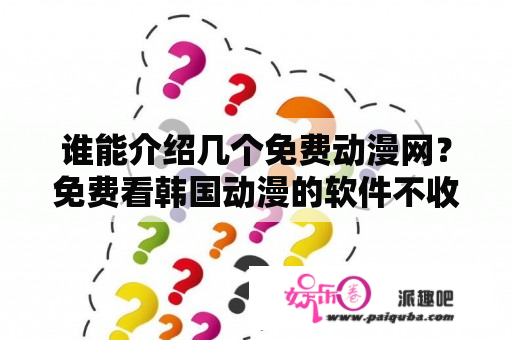 谁能介绍几个免费动漫网？免费看韩国动漫的软件不收

娱乐圈

派趣吧

www.paiquba.com